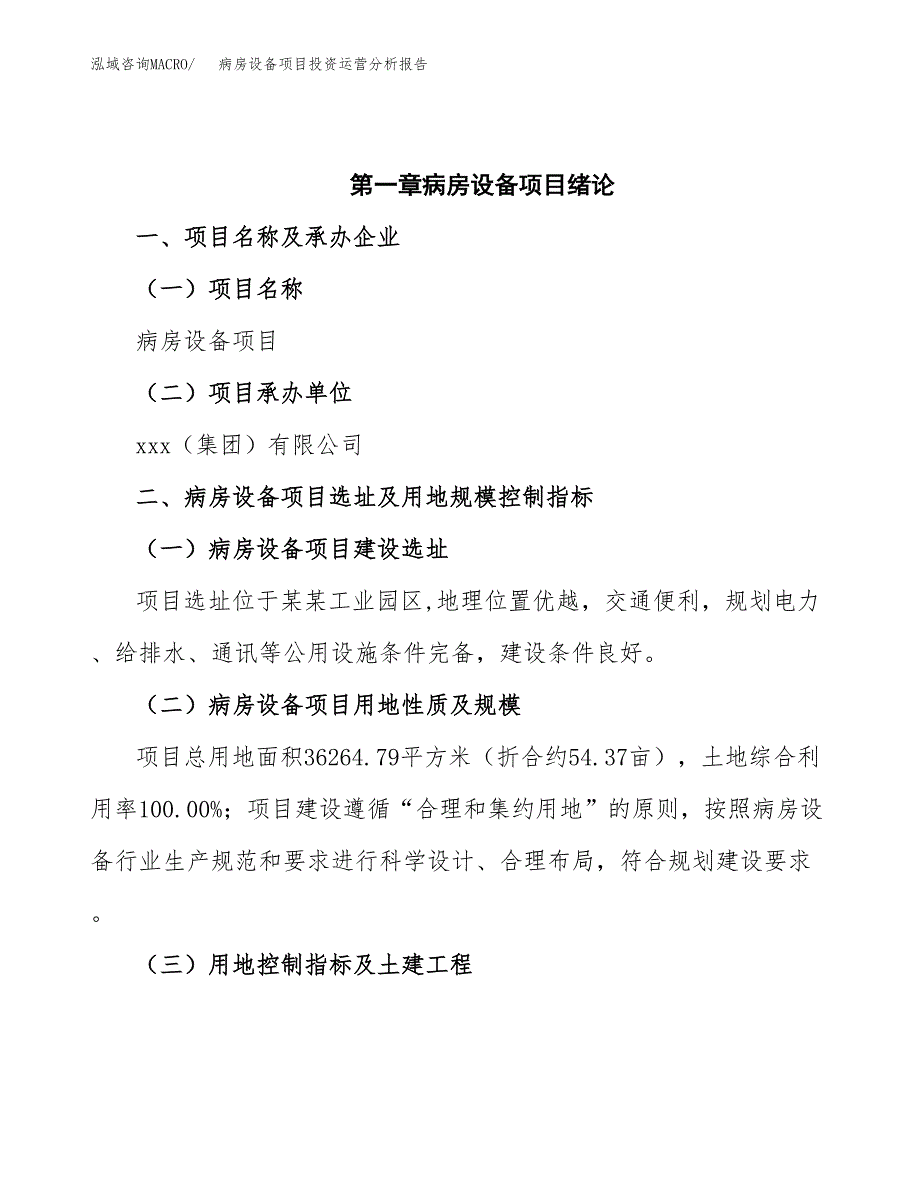 泓域咨询MACRO/　病房设备项目投资运营分析报告

第一章病房设备项目绪论

一、项目名称及承办企业

（一）项目名称

病房设备项目

（二）项目承办单位

xxx（集团）有限公司

二、病房设备项目选址及用地规模控制指标

（一）病房设备项目建设选址

项目选址位于某某工业园区,地理位置优越，交通便利，规划电力、给排水、通讯等公用设施条件完备，建设条件良好。

（二）病房设备项目用地性质及规模

项目总用地面积36264.79平方米（折合约54.37亩），土地综合利用率100.00%；项目建设遵循“合理和集约用地”的原则，按照病房设备行业生产规范和要求进行科学设计、合理布局，符合规划建设要求。

（三）用地控制指标及土建工程